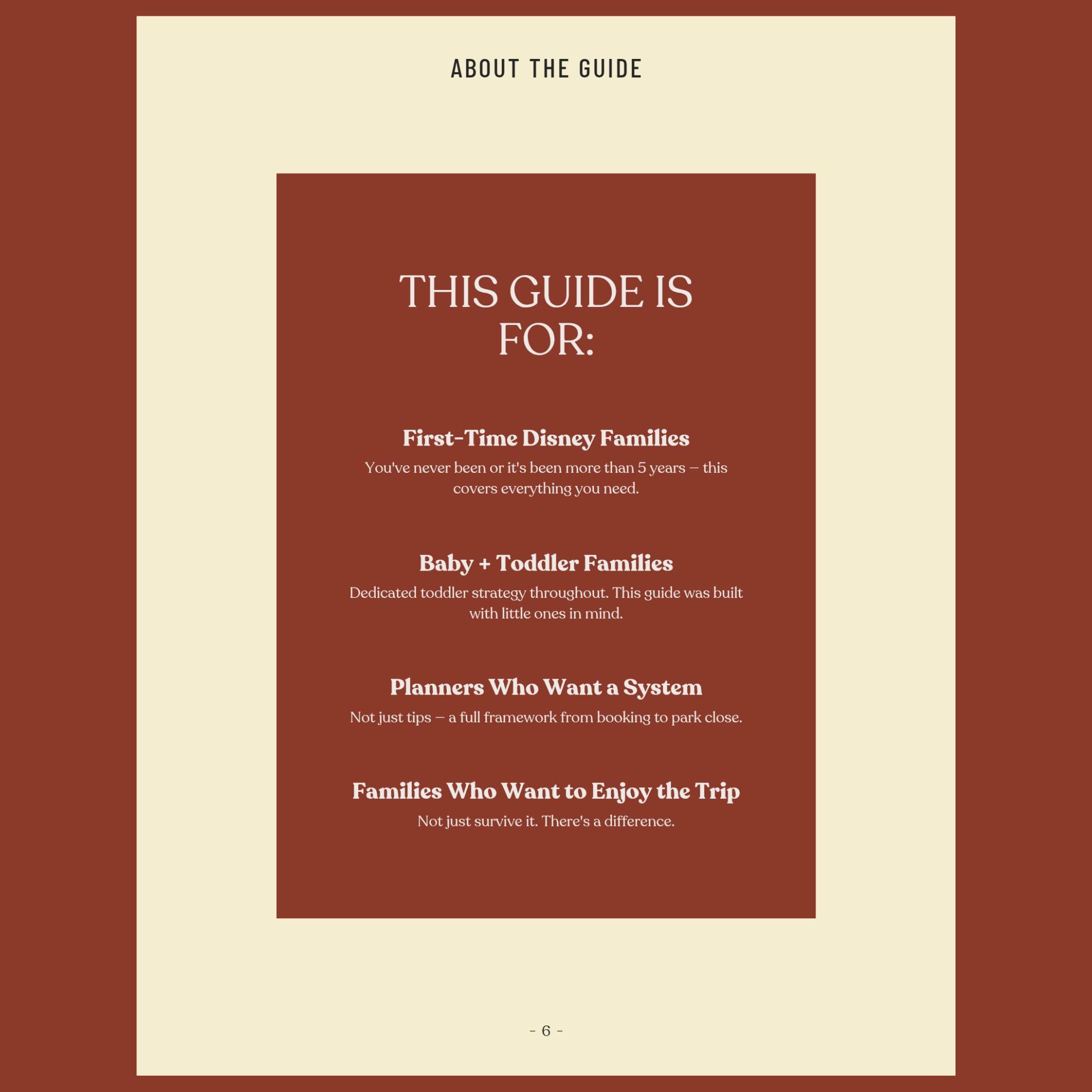 ABOUT THE GUIDE

THIS GUIDE IS FOR:

First-Time Disney Families

You've never been or it's been more than 5 years — this covers everything you need.

Baby + Toddler Families

Dedicated toddler strategy throughout. This guide was built with little ones in mind.

Planners Who Want a System

Not just tips — a full framework from booking to park close.

Families Who Want to Enjoy the Trip

Not just survive it. There's a difference.

- 6 -